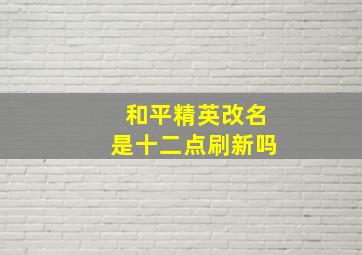 和平精英改名
是十二点刷新吗